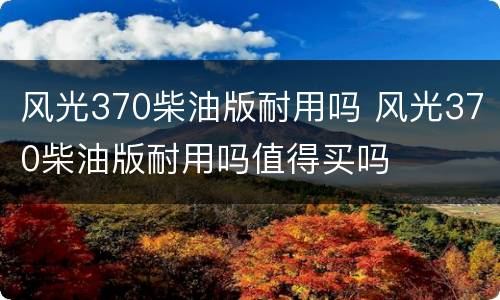 风光370柴油版耐用吗 风光370柴油版耐用吗值得买吗